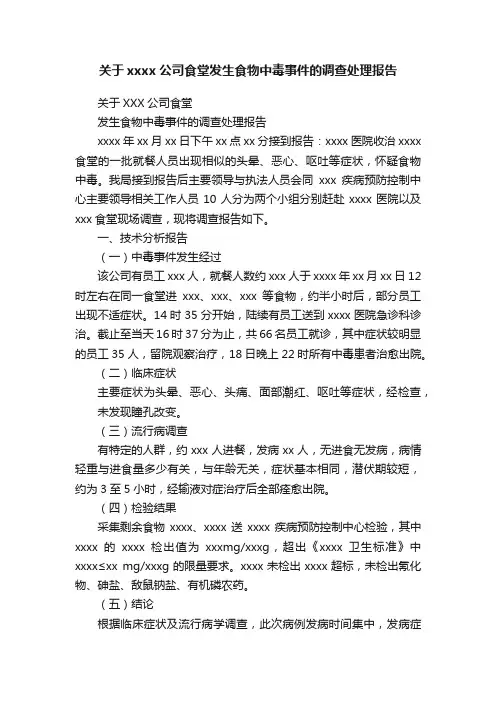 关于 xxxx 公司食堂发生食物中毒事件的调查处理报告

关于 XXX 公司食堂

发生食物中毒事件的调查处理报告

xxxx 年 xx 月 xx 日下午 xx 点 xx 分接到报告：xxxx 医院收治 xxxx 食堂的一批就餐人员出现相似的头晕、恶心、呕吐等症状，怀疑食物中毒。我局接到报告后主要领导与执法人员会同 xxx 疾病预防控制中心主要领导相关工作人员 10 人分为两个小组分别赶赴 xxxx 医院以及 xxx 食堂现场调查，现将调查报告如下。

一、技术分析报告

（一）中毒事件发生经过

该公司有员工 xxx 人，就餐人数约 xxx 人于 xxxx 年 xx 月 xx 日 12 时左右在同一食堂进 xxx、xxx、xxx 等食物，约半小时后，部分员工出现不适症状。14 时 35 分开始，陆续有员工送到 xxxx 医院急诊科诊治。截止至当天 16 时 37 分为止，共 66 名员工就诊，其中症状较明显的员工 35 人，留院观察治疗，18 日晚上 22 时所有中毒患者治愈出院。

（二）临床症状

主要症状为头晕、恶心、头痛、面部潮红、呕吐等症状，经检查，未发现瞳孔改变。

（三）流行病调查

有特定的人群，约 xxx 人进餐，发病 xx 人，无进食无发病，病情轻重与进食量多少有关，与年龄无关，症状基本相同，潜伏期较短，约为 3 至 5 小时，经输液对症治疗后全部痊愈出院。

（四）检验结果

采集剩余食物 xxxx、xxxx 送 xxxx 疾病预防控制中心检验，其中 xxxx 的 xxxx 检出值为 xxxmg/xxxg，超出《xxxx 卫生标准》中 xxxx≤xx mg/xxxg 的限量要求。xxxx 未检出 xxxx 超标，未检出氰化物、砷盐、敌鼠钠盐、有机磷农药。

（五）结论

根据临床症状及流行病学调查，此次病例发病时间集中，发病症